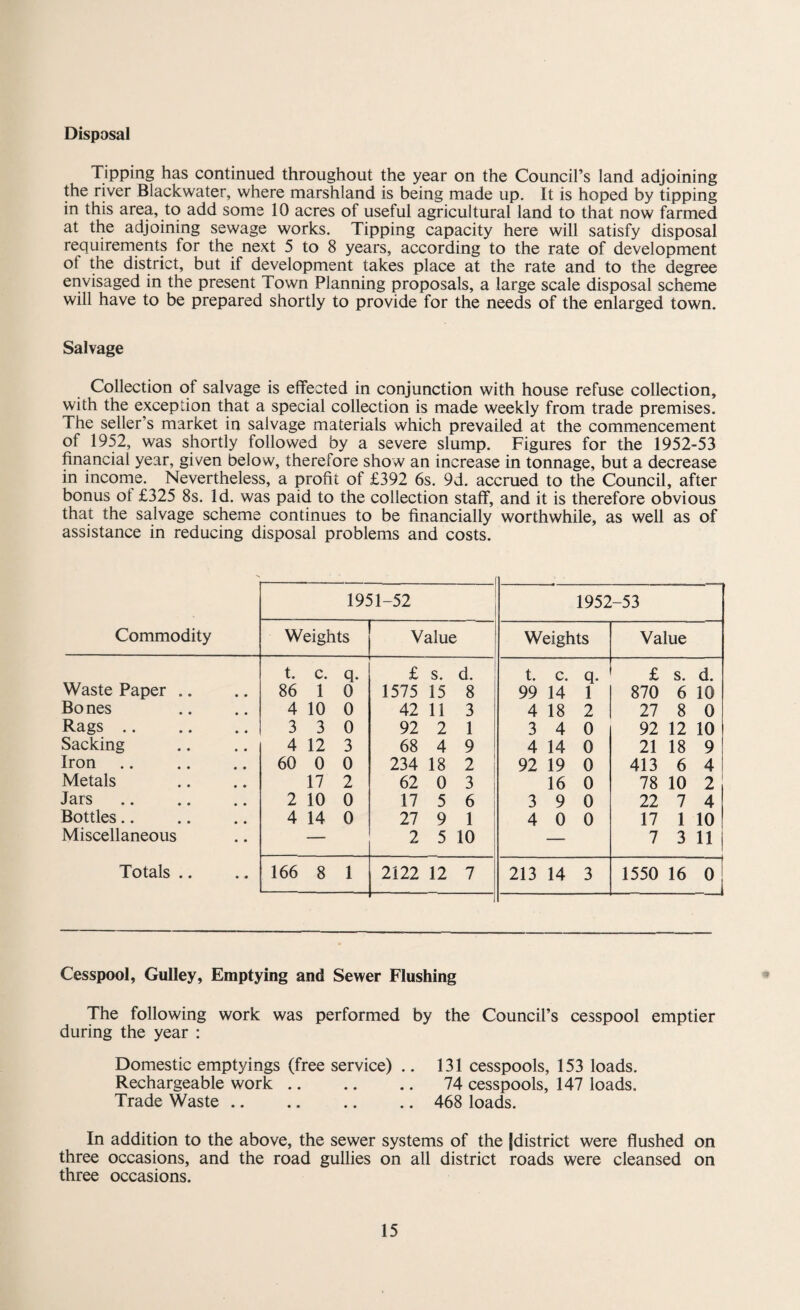 Disposal

Tipping has continued throughout the year on the Council's land adjoining the river Blackwater, where marshland is being made up. It is hoped by tipping in this area, to add some 10 acres of useful agricultural land to that now farmed at the adjoining sewage works. Tipping capacity here will satisfy disposal requirements for the next 5 to 8 years, according to the rate of development of the district, but if development takes place at the rate and to the degree envisaged in the present Town Planning proposals, a large scale disposal scheme will have to be prepared shortly to provide for the needs of the enlarged town.

Salvage

Collection of salvage is effected in conjunction with house refuse collection, with the exception that a special collection is made weekly from trade premises. The seller's market in salvage materials which prevailed at the commencement of 1952, was shortly followed by a severe slump. Figures for the 1952-53 financial year, given below, therefore show an increase in tonnage, but a decrease in income. Nevertheless, a profit of £392 6s. 9d. accrued to the Council, after bonus of £325 8s. 1d. was paid to the collection staff, and it is therefore obvious that the salvage scheme continues to be financially worthwhile, as well as of assistance in reducing disposal problems and costs.

| Commodity | 1951-52 Weights | 1951-52 Value | 1952-53 Weights | 1952-53 Value |
|---|---|---|---|---|
| | t. c. q. | £ s. d. | t. c. q. | £ s. d. |
| Waste Paper .. .. | 86 1 0 | 1575 15 8 | 99 14 1 | 870 6 10 |
| Bones .. .. | 4 10 0 | 42 11 3 | 4 18 2 | 27 8 0 |
| Rags .. .. .. | 3 3 0 | 92 2 1 | 3 4 0 | 92 12 10 |
| Sacking .. .. | 4 12 3 | 68 4 9 | 4 14 0 | 21 18 9 |
| Iron .. .. .. | 60 0 0 | 234 18 2 | 92 19 0 | 413 6 4 |
| Metals .. .. | 17 2 | 62 0 3 | 16 0 | 78 10 2 |
| Jars .. .. .. | 2 10 0 | 17 5 6 | 3 9 0 | 22 7 4 |
| Bottles.. .. .. | 4 14 0 | 27 9 1 | 4 0 0 | 17 1 10 |
| Miscellaneous .. | — | 2 5 10 | — | 7 3 11 |
| Totals .. .. | 166 8 1 | 2122 12 7 | 213 14 3 | 1550 16 0 |

Cesspool, Gulley, Emptying and Sewer Flushing

The following work was performed by the Council's cesspool emptier during the year :

Domestic emptyings (free service) .. 131 cesspools, 153 loads.
Rechargeable work .. .. .. 74 cesspools, 147 loads.
Trade Waste .. .. .. .. 468 loads.

In addition to the above, the sewer systems of the district were flushed on three occasions, and the road gullies on all district roads were cleansed on three occasions.

15